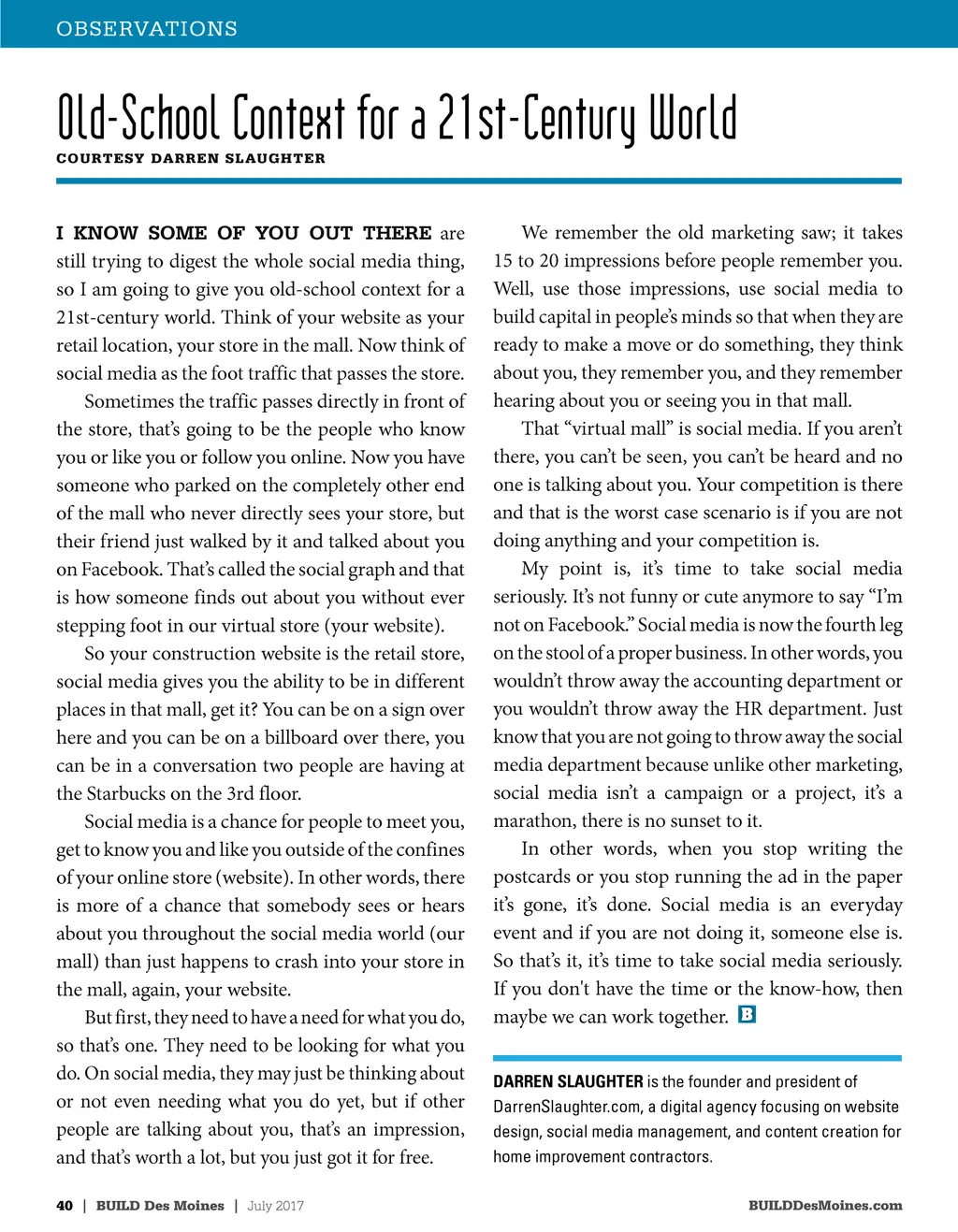 OBSERVATIONS

Old-School Context for a 21st-Century World

COURTESY DARREN SLAUGHTER

I KNOW SOME OF YOU OUT THERE are still trying to digest the whole social media thing, so I am going to give you old-school context for a 21st-century world. Think of your website as your retail location, your store in the mall. Now think of social media as the foot traffic that passes the store.

Sometimes the traffic passes directly in front of the store, that's going to be the people who know you or like you or follow you online. Now you have someone who parked on the completely other end of the mall who never directly sees your store, but their friend just walked by it and talked about you on Facebook. That's called the social graph and that is how someone finds out about you without ever stepping foot in our virtual store (your website).

So your construction website is the retail store, social media gives you the ability to be in different places in that mall, get it? You can be on a sign over here and you can be on a billboard over there, you can be in a conversation two people are having at the Starbucks on the 3rd floor.

Social media is a chance for people to meet you, get to know you and like you outside of the confines of your online store (website). In other words, there is more of a chance that somebody sees or hears about you throughout the social media world (our mall) than just happens to crash into your store in the mall, again, your website.

But first, they need to have a need for what you do, so that's one. They need to be looking for what you do. On social media, they may just be thinking about or not even needing what you do yet, but if other people are talking about you, that's an impression, and that's worth a lot, but you just got it for free.

We remember the old marketing saw; it takes 15 to 20 impressions before people remember you. Well, use those impressions, use social media to build capital in people's minds so that when they are ready to make a move or do something, they think about you, they remember you, and they remember hearing about you or seeing you in that mall.

That "virtual mall" is social media. If you aren't there, you can't be seen, you can't be heard and no one is talking about you. Your competition is there and that is the worst case scenario is if you are not doing anything and your competition is.

My point is, it's time to take social media seriously. It's not funny or cute anymore to say "I'm not on Facebook." Social media is now the fourth leg on the stool of a proper business. In other words, you wouldn't throw away the accounting department or you wouldn't throw away the HR department. Just know that you are not going to throw away the social media department because unlike other marketing, social media isn't a campaign or a project, it's a marathon, there is no sunset to it.

In other words, when you stop writing the postcards or you stop running the ad in the paper it's gone, it's done. Social media is an everyday event and if you are not doing it, someone else is. So that's it, it's time to take social media seriously. If you don't have the time or the know-how, then maybe we can work together. B

DARREN SLAUGHTER is the founder and president of DarrenSlaughter.com, a digital agency focusing on website design, social media management, and content creation for home improvement contractors.

40 | BUILD Des Moines | July 2017

BUILDDesMoines.com